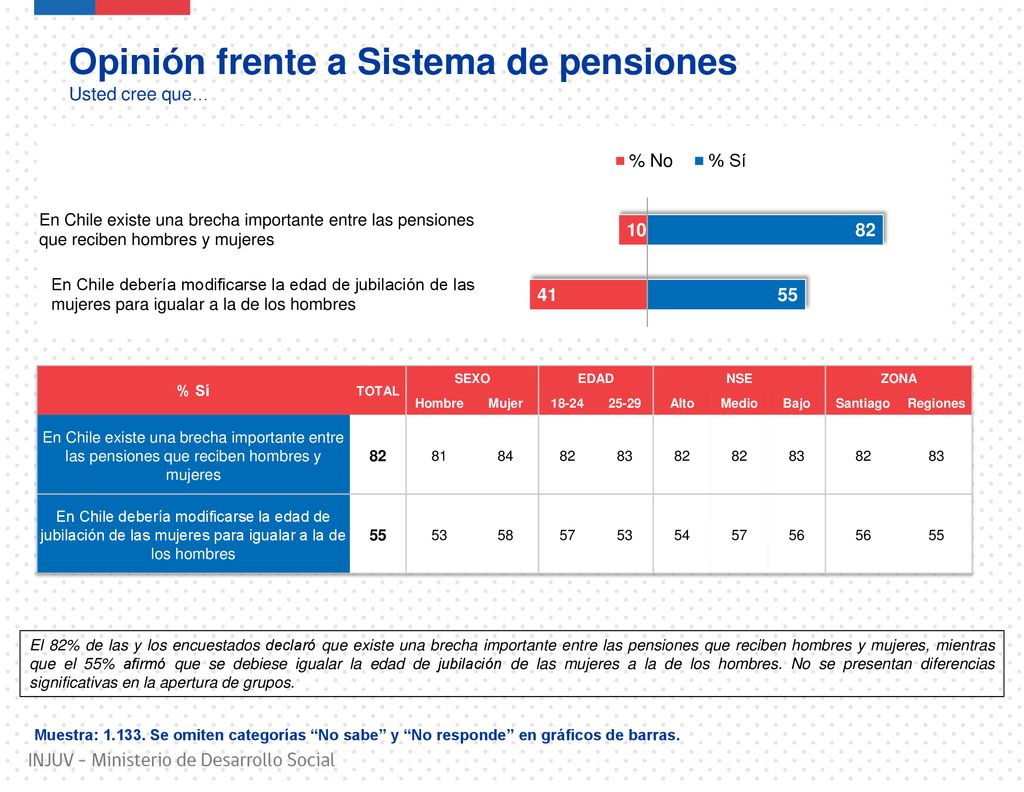 Opinión frente a Sistema de pensiones
Usted cree que…

% No % Sí

En Chile existe una brecha importante entre las pensiones que reciben hombres y mujeres
10 82

En Chile debería modificarse la edad de jubilación de las mujeres para igualar a la de los hombres
41 55

| % Sí | TOTAL | SEXO Hombre | SEXO Mujer | EDAD 18-24 | EDAD 25-29 | NSE Alto | NSE Medio | NSE Bajo | ZONA Santiago | ZONA Regiones |
|---|---|---|---|---|---|---|---|---|---|---|
| En Chile existe una brecha importante entre las pensiones que reciben hombres y mujeres | 82 | 81 | 84 | 82 | 83 | 82 | 82 | 83 | 82 | 83 |
| En Chile debería modificarse la edad de jubilación de las mujeres para igualar a la de los hombres | 55 | 53 | 58 | 57 | 53 | 54 | 57 | 56 | 56 | 55 |

El 82% de las y los encuestados declaró que existe una brecha importante entre las pensiones que reciben hombres y mujeres, mientras que el 55% afirmó que se debiese igualar la edad de jubilación de las mujeres a la de los hombres. No se presentan diferencias significativas en la apertura de grupos.

Muestra: 1.133. Se omiten categorías “No sabe” y “No responde” en gráficos de barras.

INJUV - Ministerio de Desarrollo Social